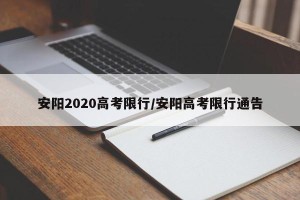 安阳2020高考限行/安阳高考限行通告